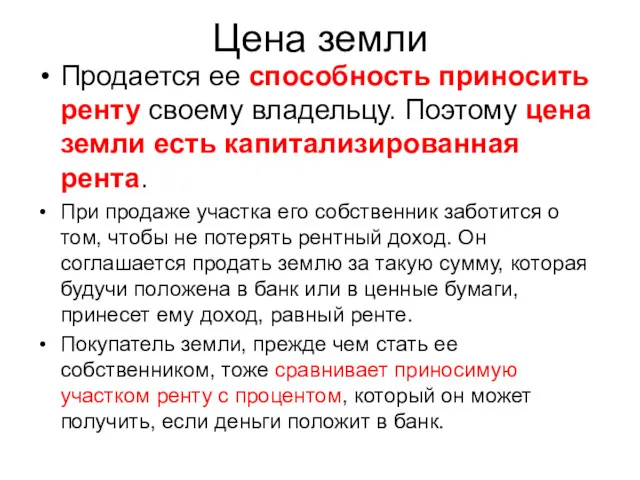 Цена земли

• Продается ее способность приносить ренту своему владельцу. Поэтому цена земли есть капитализированная рента.

• При продаже участка его собственник заботится о том, чтобы не потерять рентный доход. Он соглашается продать землю за такую сумму, которая будучи положена в банк или в ценные бумаги, принесет ему доход, равный ренте.

• Покупатель земли, прежде чем стать ее собственником, тоже сравнивает приносимую участком ренту с процентом, который он может получить, если деньги положит в банк.